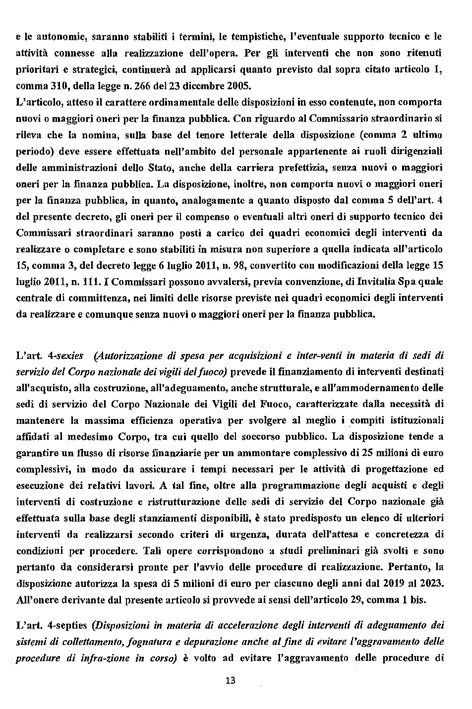 e le autonomie, saranno stabiliti i termini, le tempistiche, l'eventuale supporto tecnico e le attività connesse alla realizzazione dell'opera. Per gli interventi che non sono ritenuti prioritari e strategici, continuerà ad applicarsi quanto previsto dal sopra citato articolo 1, comma 310, della legge n. 266 del 23 dicembre 2005.
L'articolo, atteso il carattere ordinamentale delle disposizioni in esso contenute, non comporta nuovi o maggiori oneri per la finanza pubblica. Con riguardo al Commissario straordinario si rileva che la nomina, sulla base del tenore letterale della disposizione (comma 2 ultimo periodo) deve essere effettuata nell'ambito del personale appartenente ai ruoli dirigenziali delle amministrazioni dello Stato, anche della carriera prefettizia, senza nuovi o maggiori oneri per la finanza pubblica. La disposizione, inoltre, non comporta nuovi o maggiori oneri per la finanza pubblica, in quanto, analogamente a quanto disposto dal comma 5 dell'art. 4 del presente decreto, gli oneri per il compenso o eventuali altri oneri di supporto tecnico dei Commissari straordinari saranno posti a carico dei quadri economici degli interventi da realizzare o completare e sono stabiliti in misura non superiore a quella indicata all'articolo 15, comma 3, del decreto legge 6 luglio 2011, n. 98, convertito con modificazioni della legge 15 luglio 2011, n. 111. I Commissari possono avvalersi, previa convenzione, di Invitalia Spa quale centrale di committenza, nei limiti delle risorse previste nei quadri economici degli interventi da realizzare e comunque senza nuovi o maggiori oneri per la finanza pubblica.

L'art. 4-sexies (Autorizzazione di spesa per acquisizioni e inter-venti in materia di sedi di servizio del Corpo nazionale dei vigili del fuoco) prevede il finanziamento di interventi destinati all'acquisto, alla costruzione, all'adeguamento, anche strutturale, e all'ammodernamento delle sedi di servizio del Corpo Nazionale dei Vigili del Fuoco, caratterizzate dalla necessità di mantenere la massima efficienza operativa per svolgere al meglio i compiti istituzionali affidati al medesimo Corpo, tra cui quello del soccorso pubblico. La disposizione tende a garantire un flusso di risorse finanziarie per un ammontare complessivo di 25 milioni di euro complessivi, in modo da assicurare i tempi necessari per le attività di progettazione ed esecuzione dei relativi lavori. A tal fine, oltre alla programmazione degli acquisti e degli interventi di costruzione e ristrutturazione delle sedi di servizio del Corpo nazionale già effettuata sulla base degli stanziamenti disponibili, è stato predisposto un elenco di ulteriori interventi da realizzarsi secondo criteri di urgenza, durata dell'attesa e concretezza di condizioni per procedere. Tali opere corrispondono a studi preliminari già svolti e sono pertanto da considerarsi pronte per l'avvio delle procedure di realizzazione. Pertanto, la disposizione autorizza la spesa di 5 milioni di euro per ciascuno degli anni dal 2019 al 2023. All'onere derivante dal presente articolo si provvede ai sensi dell'articolo 29, comma 1 bis.

L'art. 4-septies (Disposizioni in materia di accelerazione degli interventi di adeguamento dei sistemi di collettamento, fognatura e depurazione anche al fine di evitare l'aggravamento delle procedure di infra-zione in corso) è volto ad evitare l'aggravamento delle procedure di

13